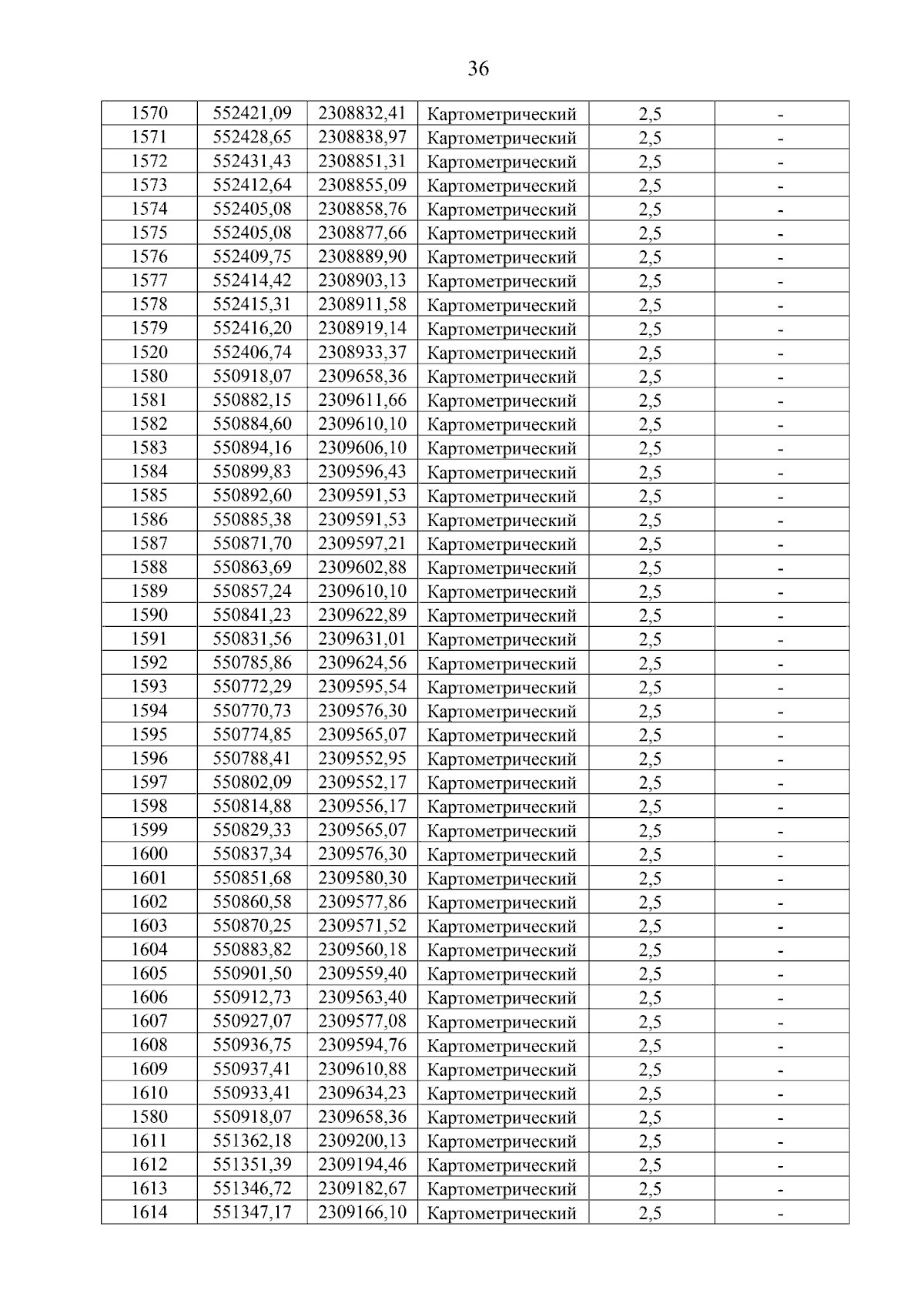 36

| 1570 | 552421,09 | 2308832,41 | Картометрический | 2,5 | - |
|---|---|---|---|---|---|
| 1571 | 552428,65 | 2308838,97 | Картометрический | 2,5 | - |
| 1572 | 552431,43 | 2308851,31 | Картометрический | 2,5 | - |
| 1573 | 552412,64 | 2308855,09 | Картометрический | 2,5 | - |
| 1574 | 552405,08 | 2308858,76 | Картометрический | 2,5 | - |
| 1575 | 552405,08 | 2308877,66 | Картометрический | 2,5 | - |
| 1576 | 552409,75 | 2308889,90 | Картометрический | 2,5 | - |
| 1577 | 552414,42 | 2308903,13 | Картометрический | 2,5 | - |
| 1578 | 552415,31 | 2308911,58 | Картометрический | 2,5 | - |
| 1579 | 552416,20 | 2308919,14 | Картометрический | 2,5 | - |
| 1520 | 552406,74 | 2308933,37 | Картометрический | 2,5 | - |
| 1580 | 550918,07 | 2309658,36 | Картометрический | 2,5 | - |
| 1581 | 550882,15 | 2309611,66 | Картометрический | 2,5 | - |
| 1582 | 550884,60 | 2309610,10 | Картометрический | 2,5 | - |
| 1583 | 550894,16 | 2309606,10 | Картометрический | 2,5 | - |
| 1584 | 550899,83 | 2309596,43 | Картометрический | 2,5 | - |
| 1585 | 550892,60 | 2309591,53 | Картометрический | 2,5 | - |
| 1586 | 550885,38 | 2309591,53 | Картометрический | 2,5 | - |
| 1587 | 550871,70 | 2309597,21 | Картометрический | 2,5 | - |
| 1588 | 550863,69 | 2309602,88 | Картометрический | 2,5 | - |
| 1589 | 550857,24 | 2309610,10 | Картометрический | 2,5 | - |
| 1590 | 550841,23 | 2309622,89 | Картометрический | 2,5 | - |
| 1591 | 550831,56 | 2309631,01 | Картометрический | 2,5 | - |
| 1592 | 550785,86 | 2309624,56 | Картометрический | 2,5 | - |
| 1593 | 550772,29 | 2309595,54 | Картометрический | 2,5 | - |
| 1594 | 550770,73 | 2309576,30 | Картометрический | 2,5 | - |
| 1595 | 550774,85 | 2309565,07 | Картометрический | 2,5 | - |
| 1596 | 550788,41 | 2309552,95 | Картометрический | 2,5 | - |
| 1597 | 550802,09 | 2309552,17 | Картометрический | 2,5 | - |
| 1598 | 550814,88 | 2309556,17 | Картометрический | 2,5 | - |
| 1599 | 550829,33 | 2309565,07 | Картометрический | 2,5 | - |
| 1600 | 550837,34 | 2309576,30 | Картометрический | 2,5 | - |
| 1601 | 550851,68 | 2309580,30 | Картометрический | 2,5 | - |
| 1602 | 550860,58 | 2309577,86 | Картометрический | 2,5 | - |
| 1603 | 550870,25 | 2309571,52 | Картометрический | 2,5 | - |
| 1604 | 550883,82 | 2309560,18 | Картометрический | 2,5 | - |
| 1605 | 550901,50 | 2309559,40 | Картометрический | 2,5 | - |
| 1606 | 550912,73 | 2309563,40 | Картометрический | 2,5 | - |
| 1607 | 550927,07 | 2309577,08 | Картометрический | 2,5 | - |
| 1608 | 550936,75 | 2309594,76 | Картометрический | 2,5 | - |
| 1609 | 550937,41 | 2309610,88 | Картометрический | 2,5 | - |
| 1610 | 550933,41 | 2309634,23 | Картометрический | 2,5 | - |
| 1580 | 550918,07 | 2309658,36 | Картометрический | 2,5 | - |
| 1611 | 551362,18 | 2309200,13 | Картометрический | 2,5 | - |
| 1612 | 551351,39 | 2309194,46 | Картометрический | 2,5 | - |
| 1613 | 551346,72 | 2309182,67 | Картометрический | 2,5 | - |
| 1614 | 551347,17 | 2309166,10 | Картометрический | 2,5 | - |